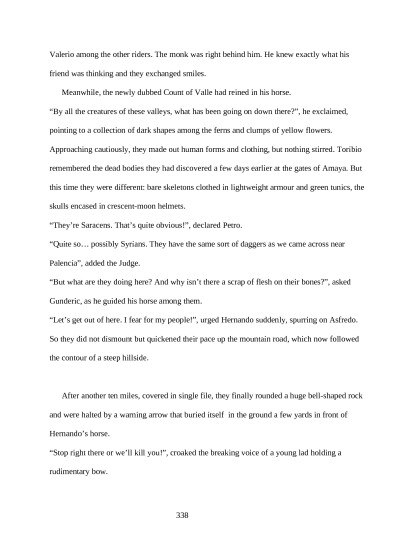 Valerio among the other riders. The monk was right behind him. He knew exactly what his friend was thinking and they exchanged smiles.

Meanwhile, the newly dubbed Count of Valle had reined in his horse.

“By all the creatures of these valleys, what has been going on down there?”, he exclaimed, pointing to a collection of dark shapes among the ferns and clumps of yellow flowers. Approaching cautiously, they made out human forms and clothing, but nothing stirred. Toribio remembered the dead bodies they had discovered a few days earlier at the gates of Amaya. But this time they were different: bare skeletons clothed in lightweight armour and green tunics, the skulls encased in crescent-moon helmets.

“They’re Saracens. That’s quite obvious!”, declared Petro.

“Quite so… possibly Syrians. They have the same sort of daggers as we came across near Palencia”, added the Judge.

“But what are they doing here? And why isn’t there a scrap of flesh on their bones?”, asked Gunderic, as he guided his horse among them.

“Let’s get out of here. I fear for my people!”, urged Hernando suddenly, spurring on Asfredo. So they did not dismount but quickened their pace up the mountain road, which now followed the contour of a steep hillside.

After another ten miles, covered in single file, they finally rounded a huge bell-shaped rock and were halted by a warning arrow that buried itself in the ground a few yards in front of Hernando’s horse.

“Stop right there or we’ll kill you!”, croaked the breaking voice of a young lad holding a rudimentary bow.

338